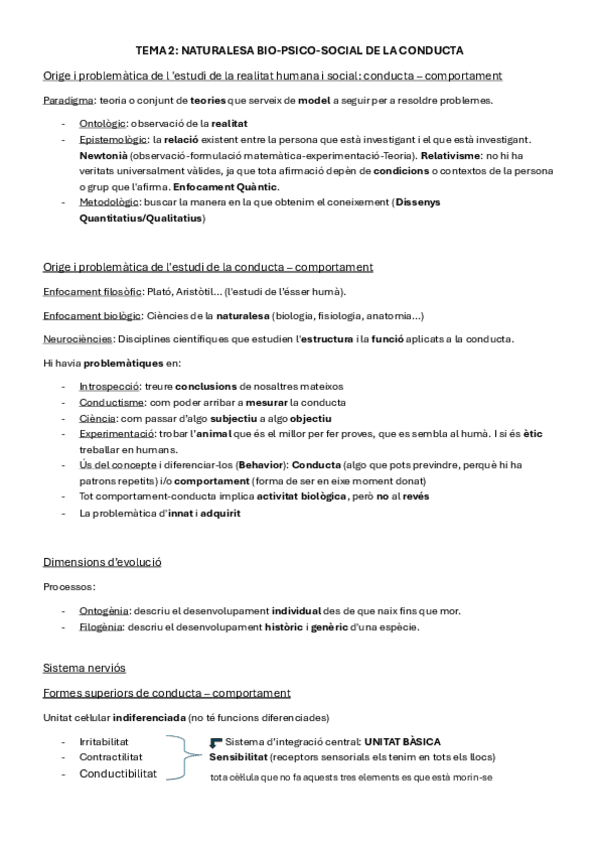 TEMA 2: NATURALESA BIO-PSICO-SOCIAL DE LA CONDUCTA

Orige i problemàtica de l 'estudi de la realitat humana i social: conducta – comportament

Paradigma: teoria o conjunt de teories que serveix de model a seguir per a resoldre problemes.

- Ontològic: observació de la realitat
- Epistemològic: la relació existent entre la persona que està investigant i el que està investigant. Newtonià (observació-formulació matemàtica-experimentació-Teoria). Relativisme: no hi ha veritats universalment vàlides, ja que tota afirmació depèn de condicions o contextos de la persona o grup que l'afirma. Enfocament Quàntic.
- Metodològic: buscar la manera en la que obtenim el coneixement (Dissenys Quantitatius/Qualitatius)

Orige i problemàtica de l'estudi de la conducta – comportament

Enfocament filosòfic: Plató, Aristòtil... (l'estudi de l'ésser humà).

Enfocament biològic: Ciències de la naturalesa (biologia, fisiologia, anatomia...)

Neurociències: Disciplines científiques que estudien l'estructura i la funció aplicats a la conducta.

Hi havia problemàtiques en:

- Introspecció: treure conclusions de nosaltres mateixos
- Conductisme: com poder arribar a mesurar la conducta
- Ciència: com passar d'algo subjectiu a algo objectiu
- Experimentació: trobar l'animal que és el millor per fer proves, que es sembla al humà. I si és ètic treballar en humans.
- Ús del concepte i diferenciar-los (Behavior): Conducta (algo que pots previndre, perquè hi ha patrons repetits) i/o comportament (forma de ser en eixe moment donat)
- Tot comportament-conducta implica activitat biològica, però no al revés
- La problemàtica d'innat i adquirit

Dimensions d'evolució

Processos:

- Ontogènia: descriu el desenvolupament individual des de que naix fins que mor.
- Filogènia: descriu el desenvolupament històric i genèric d'una espècie.

Sistema nerviós

Formes superiors de conducta – comportament

Unitat cel·lular indiferenciada (no té funcions diferenciades)

- Irritabilitat
- Contractilitat
- Conductibilitat

Sistema d'integració central: UNITAT BÀSICA
Sensibilitat (receptors sensorials els tenim en tots els llocs)
tota cèl·lula que no fa aquests tres elements es que està morin-se